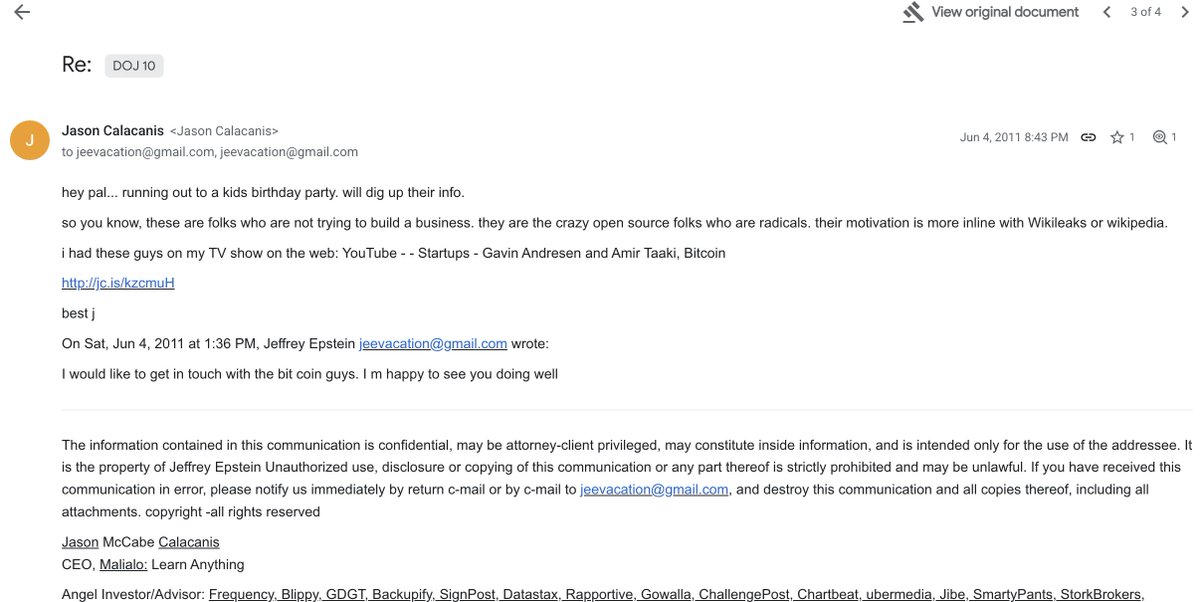 View original document
3 of 4

Re: DOJ 10

J
Jason Calacanis <Jason Calacanis>
to jeevacation@gmail.com, jeevacation@gmail.com

Jun 4, 2011 8:43 PM
1
1

hey pal... running out to a kids birthday party. will dig up their info.

so you know, these are folks who are not trying to build a business. they are the crazy open source folks who are radicals. their motivation is more inline with Wikileaks or wikipedia.

i had these guys on my TV show on the web: YouTube - - Startups - Gavin Andresen and Amir Taaki, Bitcoin

http://jc.is/kzcmuH

best j

On Sat, Jun 4, 2011 at 1:36 PM, Jeffrey Epstein jeevacation@gmail.com wrote:

I would like to get in touch with the bit coin guys. I m happy to see you doing well

The information contained in this communication is confidential, may be attorney-client privileged, may constitute inside information, and is intended only for the use of the addressee. It is the property of Jeffrey Epstein Unauthorized use, disclosure or copying of this communication or any part thereof is strictly prohibited and may be unlawful. If you have received this communication in error, please notify us immediately by return c-mail or by c-mail to jeevacation@gmail.com, and destroy this communication and all copies thereof, including all attachments. copyright -all rights reserved

Jason McCabe Calacanis
CEO, Malialo: Learn Anything

Angel Investor/Advisor: Frequency, Blippy, GDGT, Backupify, SignPost, Datastax, Rapportive, Gowalla, ChallengePost, Chartbeat, ubermedia, Jibe, SmartyPants, StorkBrokers,